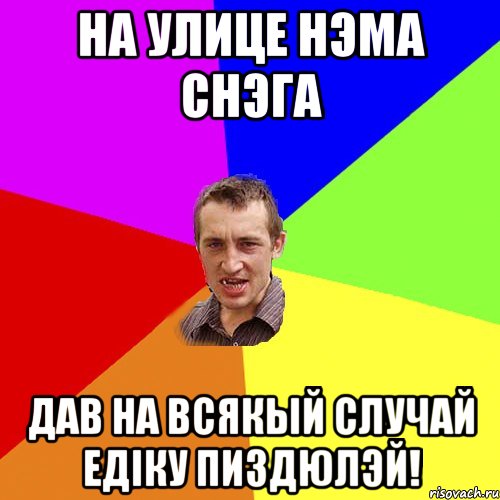 НА УЛИЦЕ НЭМА СНЭГА

ДАВ НА ВСЯКЫЙ СЛУЧАЙ ЕДІКУ ПИЗДЮЛЭЙ!

risovach.ru